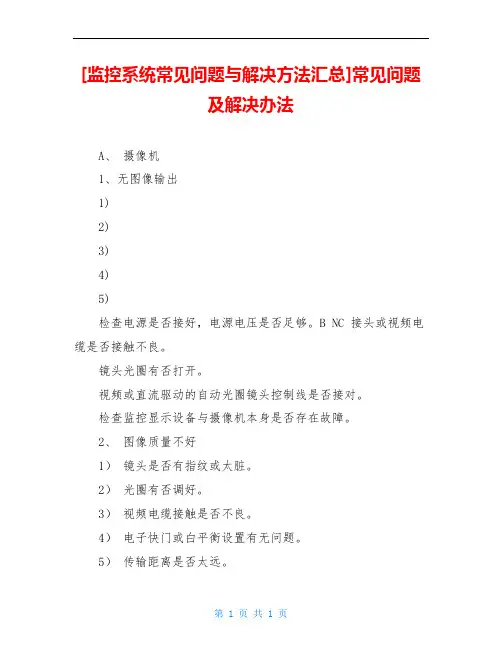 [监控系统常见问题与解决方法汇总]常见问题及解决办法

A、 摄像机

1、无图像输出

1)

2)

3)

4)

5)

检查电源是否接好，电源电压是否足够。B NC 接头或视频电缆是否接触不良。

镜头光圈有否打开。

视频或直流驱动的自动光圈镜头控制线是否接对。

检查监控显示设备与摄像机本身是否存在故障。

2、 图像质量不好

1） 镜头是否有指纹或太脏。

2） 光圈有否调好。

3） 视频电缆接触是否不良。

4） 电子快门或白平衡设置有无问题。

5） 传输距离是否太远。

第 1 页 共 1 页